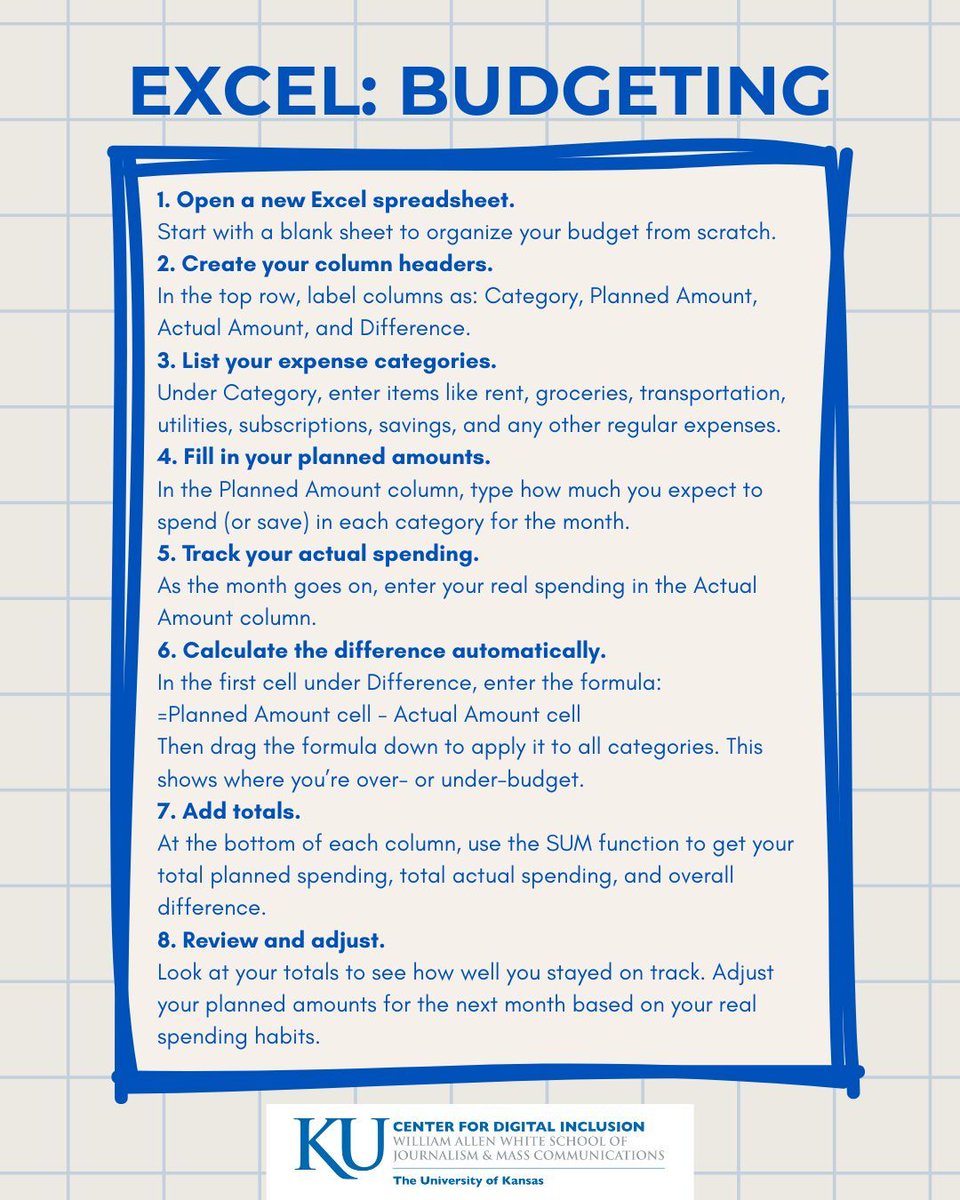 EXCEL: BUDGETING

1. Open a new Excel spreadsheet.
Start with a blank sheet to organize your budget from scratch.

2. Create your column headers.
In the top row, label columns as: Category, Planned Amount, Actual Amount, and Difference.

3. List your expense categories.
Under Category, enter items like rent, groceries, transportation, utilities, subscriptions, savings, and any other regular expenses.

4. Fill in your planned amounts.
In the Planned Amount column, type how much you expect to spend (or save) in each category for the month.

5. Track your actual spending.
As the month goes on, enter your real spending in the Actual Amount column.

6. Calculate the difference automatically.
In the first cell under Difference, enter the formula:
=Planned Amount cell - Actual Amount cell
Then drag the formula down to apply it to all categories. This shows where you're over- or under-budget.

7. Add totals.
At the bottom of each column, use the SUM function to get your total planned spending, total actual spending, and overall difference.

8. Review and adjust.
Look at your totals to see how well you stayed on track. Adjust your planned amounts for the next month based on your real spending habits.

KU CENTER FOR DIGITAL INCLUSION
WILLIAM ALLEN WHITE SCHOOL OF JOURNALISM & MASS COMMUNICATIONS
The University of Kansas